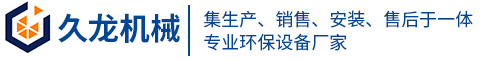 久龙机械

集生产、销售、安装、售后于一体
专业环保设备厂家